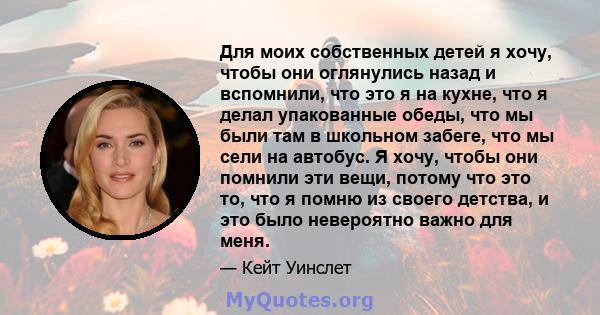 Для моих собственных детей я хочу, чтобы они оглянулись назад и вспомнили, что это я на кухне, что я делал упакованные обеды, что мы были там в школьном забеге, что мы сели на автобус. Я хочу, чтобы они помнили эти вещи, потому что это то, что я помню из своего детства, и это было невероятно важно для меня.

— Кейт Уинслет

MyQuotes.org